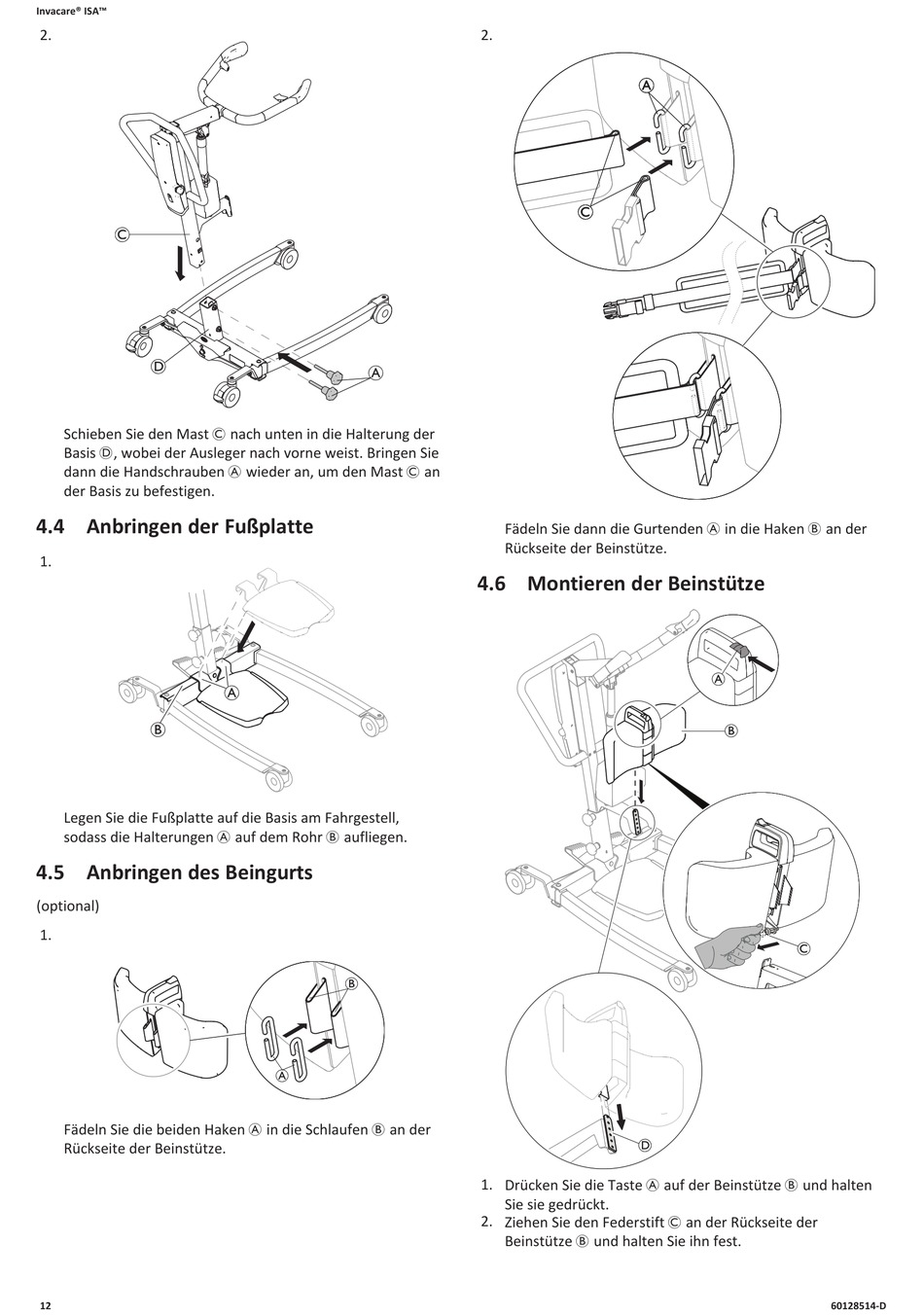 Invacare® ISA™

2.

C

D

A

Schieben Sie den Mast Ⓒ nach unten in die Halterung der Basis Ⓓ, wobei der Ausleger nach vorne weist. Bringen Sie dann die Handschrauben Ⓐ wieder an, um den Mast Ⓒ an der Basis zu befestigen.

4.4 Anbringen der Fußplatte

1.

A

B

Legen Sie die Fußplatte auf die Basis am Fahrgestell, sodass die Halterungen Ⓐ auf dem Rohr Ⓑ aufliegen.

4.5 Anbringen des Beingurts

(optional)

1.

B

A

Fädeln Sie die beiden Haken Ⓐ in die Schlaufen Ⓑ an der Rückseite der Beinstütze.

2.

A

C

Fädeln Sie dann die Gurtenden Ⓐ in die Haken Ⓑ an der Rückseite der Beinstütze.

4.6 Montieren der Beinstütze

A

B

C

D

1. Drücken Sie die Taste Ⓐ auf der Beinstütze Ⓑ und halten Sie sie gedrückt.
2. Ziehen Sie den Federstift Ⓒ an der Rückseite der Beinstütze Ⓑ und halten Sie ihn fest.

12

60128514-D